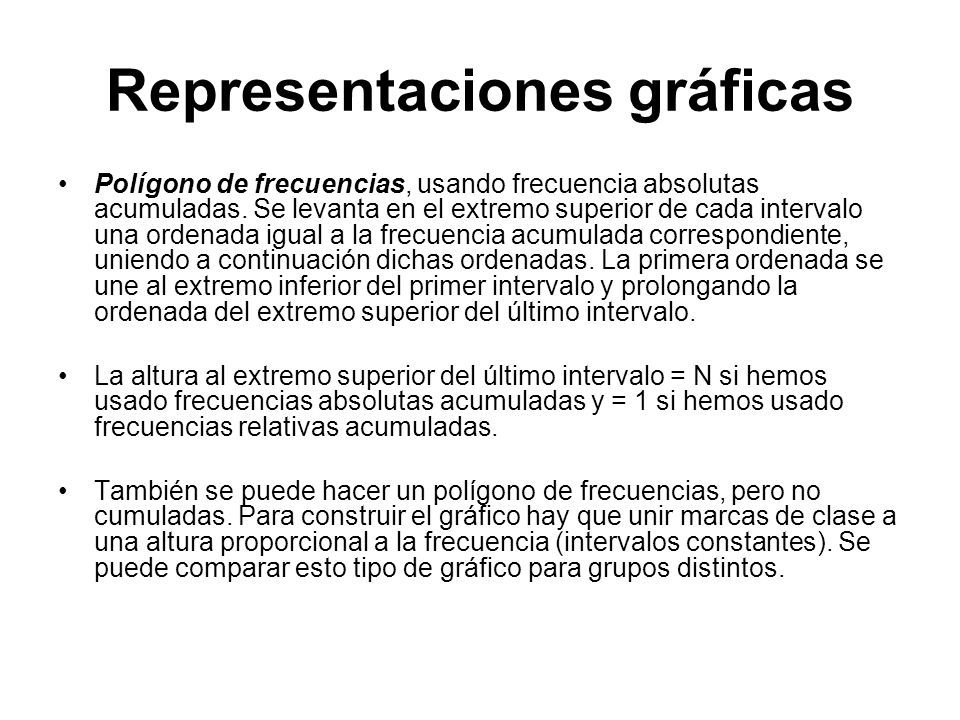 Representaciones gráficas

• Polígono de frecuencias, usando frecuencia absolutas acumuladas. Se levanta en el extremo superior de cada intervalo una ordenada igual a la frecuencia acumulada correspondiente, uniendo a continuación dichas ordenadas. La primera ordenada se une al extremo inferior del primer intervalo y prolongando la ordenada del extremo superior del último intervalo.

• La altura al extremo superior del último intervalo = N si hemos usado frecuencias absolutas acumuladas y = 1 si hemos usado frecuencias relativas acumuladas.

• También se puede hacer un polígono de frecuencias, pero no cumuladas. Para construir el gráfico hay que unir marcas de clase a una altura proporcional a la frecuencia (intervalos constantes). Se puede comparar esto tipo de gráfico para grupos distintos.